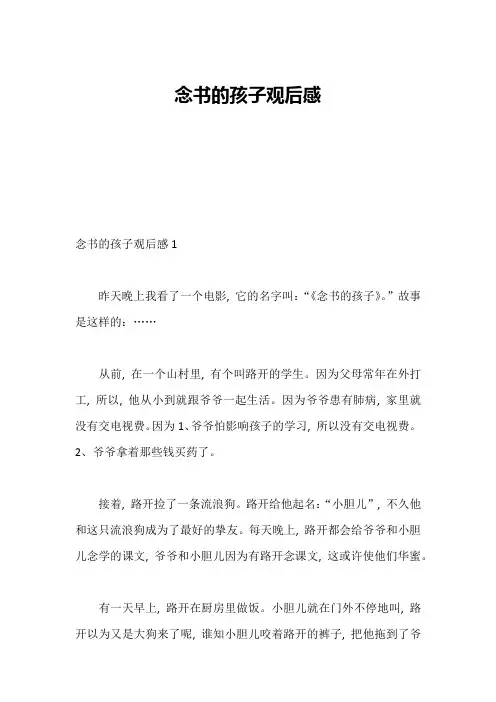 念书的孩子观后感

念书的孩子观后感 1

昨天晚上我看了一个电影，它的名字叫：“《念书的孩子》。”故事是这样的：……

从前，在一个山村里，有个叫路开的学生。因为父母常年在外打工，所以，他从小到就跟爷爷一起生活。因为爷爷患有肺病，家里就没有交电视费。因为 1、爷爷怕影响孩子的学习，所以没有交电视费。2、爷爷拿着那些钱买药了。

接着，路开捡了一条流浪狗。路开给他起名：“小胆儿”，不久他和这只流浪狗成为了最好的挚友。每天晚上，路开都会给爷爷和小胆儿念学的课文，爷爷和小胆儿因为有路开念课文，这或许使他们华蜜。

有一天早上，路开在厨房里做饭。小胆儿就在门外不停地叫，路开以为又是大狗来了呢，谁知小胆儿咬着路开的裤子，把他拖到了爷